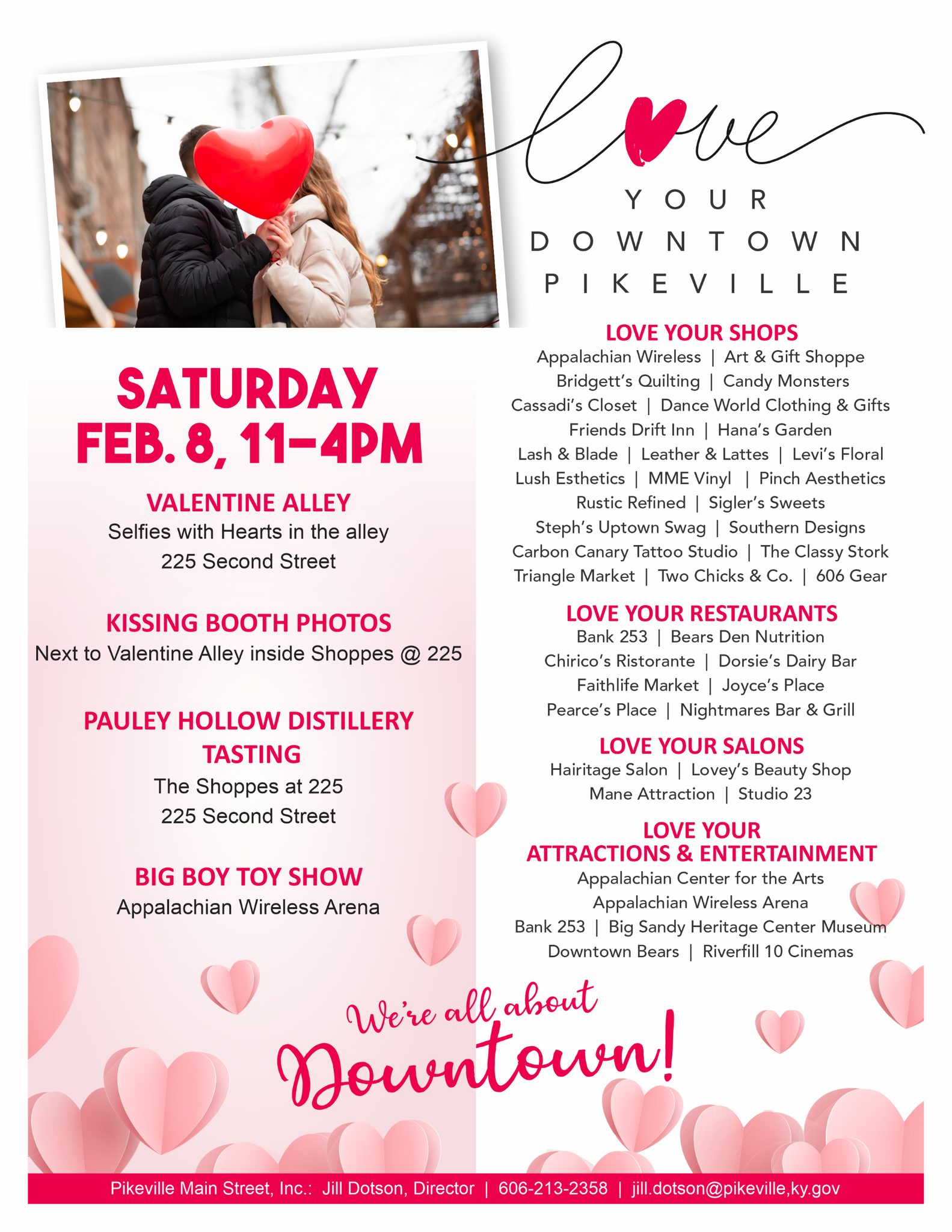 love

YOUR
DOWNTOWN
PIKEVILLE

SATURDAY
FEB. 8, 11-4PM

VALENTINE ALLEY
Selfies with Hearts in the alley
225 Second Street

KISSING BOOTH PHOTOS
Next to Valentine Alley inside Shoppes @ 225

PAULEY HOLLOW DISTILLERY TASTING
The Shoppes at 225
225 Second Street

BIG BOY TOY SHOW
Appalachian Wireless Arena

LOVE YOUR SHOPS
Appalachian Wireless | Art & Gift Shoppe
Bridgett's Quilting | Candy Monsters
Cassadi's Closet | Dance World Clothing & Gifts
Friends Drift Inn | Hana's Garden
Lash & Blade | Leather & Lattes | Levi's Floral
Lush Esthetics | MME Vinyl | Pinch Aesthetics
Rustic Refined | Sigler's Sweets
Steph's Uptown Swag | Southern Designs
Carbon Canary Tattoo Studio | The Classy Stork
Triangle Market | Two Chicks & Co. | 606 Gear

LOVE YOUR RESTAURANTS
Bank 253 | Bears Den Nutrition
Chirico's Ristorante | Dorsie's Dairy Bar
Faithlife Market | Joyce's Place
Pearce's Place | Nightmares Bar & Grill

LOVE YOUR SALONS
Hairitage Salon | Lovey's Beauty Shop
Mane Attraction | Studio 23

LOVE YOUR ATTRACTIONS & ENTERTAINMENT
Appalachian Center for the Arts
Appalachian Wireless Arena
Bank 253 | Big Sandy Heritage Center Museum
Downtown Bears | Riverfill 10 Cinemas

We're all about Downtown!

Pikeville Main Street, Inc.: Jill Dotson, Director | 606-213-2358 | jill.dotson@pikeville,ky.gov